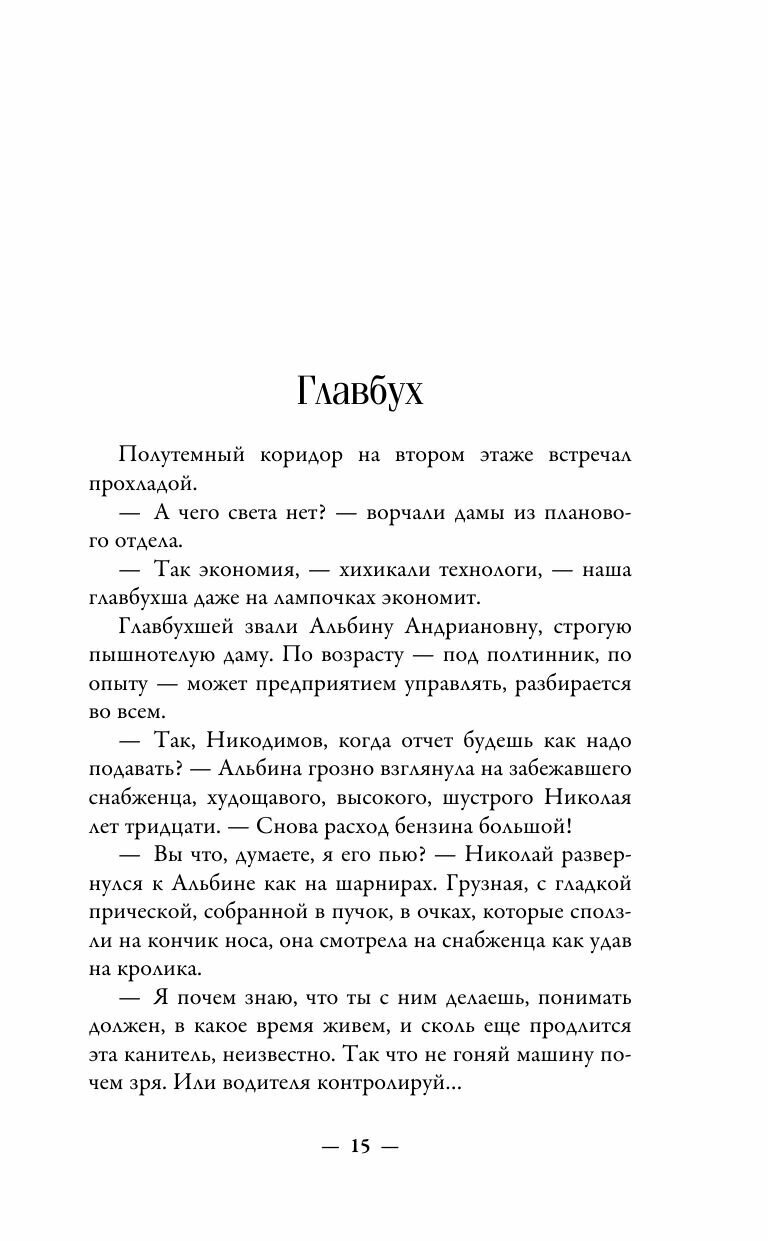 Главбух

Полутемный коридор на втором этаже встречал прохладой.

— А чего света нет? — ворчали дамы из планового отдела.

— Так экономия, — хихикали технологи, — наша главбухша даже на лампочках экономит.

Главбухшей звали Альбину Андриановну, строгую пышнотелую даму. По возрасту — под полтинник, по опыту — может предприятием управлять, разбирается во всем.

— Так, Никодимов, когда отчет будешь как надо подавать? — Альбина грозно взглянула на забежавшего снабженца, худощавого, высокого, шустрого Николая лет тридцати. — Снова расход бензина большой!

— Вы что, думаете, я его пью? — Николай развернулся к Альбине как на шарнирах. Грузная, с гладкой прической, собранной в пучок, в очках, которые сползли на кончик носа, она смотрела на снабженца как удав на кролика.

— Я почем знаю, что ты с ним делаешь, понимать должен, в какое время живем, и сколь еще продлится эта канитель, неизвестно. Так что не гоняй машину почем зря. Или водителя контролируй...

— 15 —